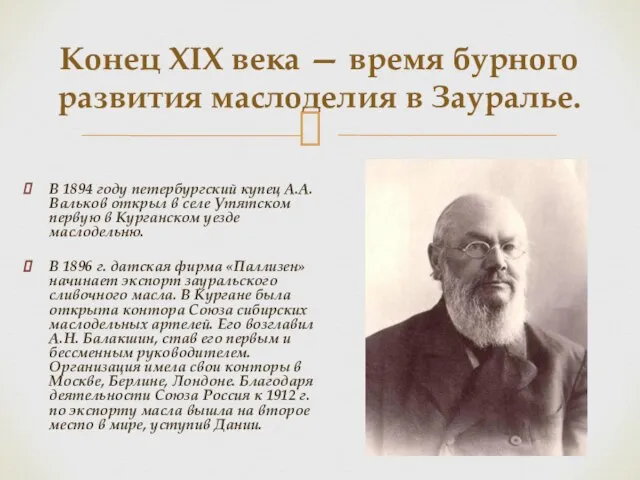 Конец XIX века — время бурного развития маслоделия в Зауралье.

В 1894 году петербургский купец А.А. Вальков открыл в селе Утятском первую в Курганском уезде маслодельню.

В 1896 г. датская фирма «Паллизен» начинает экспорт зауральского сливочного масла. В Кургане была открыта контора Союза сибирских маслодельных артелей. Его возглавил А.Н. Балакшин, став его первым и бессменным руководителем. Организация имела свои конторы в Москве, Берлине, Лондоне. Благодаря деятельности Союза Россия к 1912 г. по экспорту масла вышла на второе место в мире, уступив Дании.